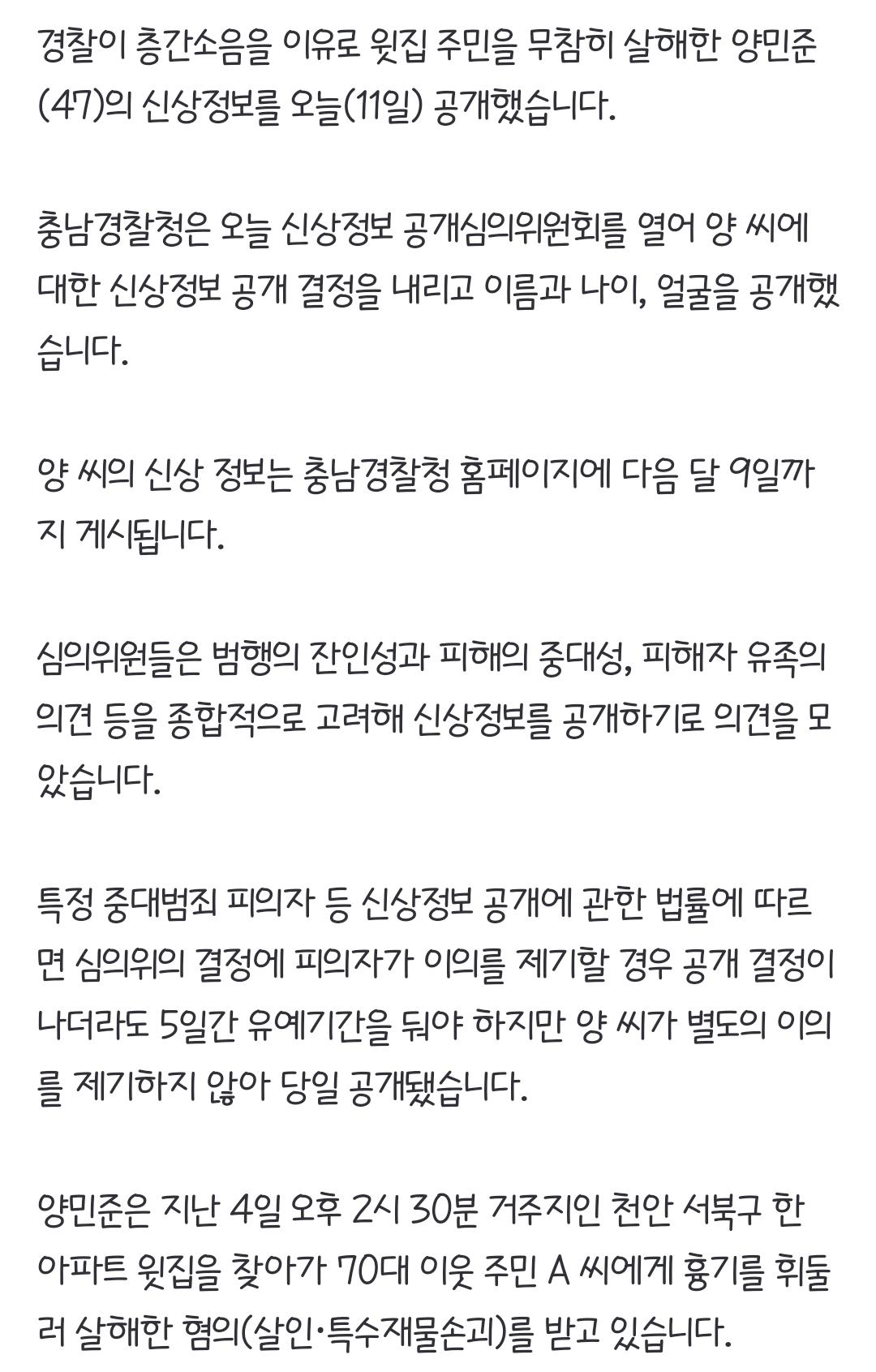 경찰이 층간소음을 이유로 윗집 주민을 무참히 살해한 양민준(47)의 신상정보를 오늘(11일) 공개했습니다.

충남경찰청은 오늘 신상정보 공개심의위원회를 열어 양 씨에 대한 신상정보 공개 결정을 내리고 이름과 나이, 얼굴을 공개했습니다.

양 씨의 신상 정보는 충남경찰청 홈페이지에 다음 달 9일까지 게시됩니다.

심의위원들은 범행의 잔인성과 피해의 중대성, 피해자 유족의 의견 등을 종합적으로 고려해 신상정보를 공개하기로 의견을 모았습니다.

특정 중대범죄 피의자 등 신상정보 공개에 관한 법률에 따르면 심의위의 결정에 피의자가 이의를 제기할 경우 공개 결정이 나더라도 5일간 유예기간을 둬야 하지만 양 씨가 별도의 이의를 제기하지 않아 당일 공개됐습니다.

양민준은 지난 4일 오후 2시 30분 거주지인 천안 서북구 한 아파트 윗집을 찾아가 70대 이웃 주민 A 씨에게 흉기를 휘둘러 살해한 혐의(살인·특수재물손괴)를 받고 있습니다.